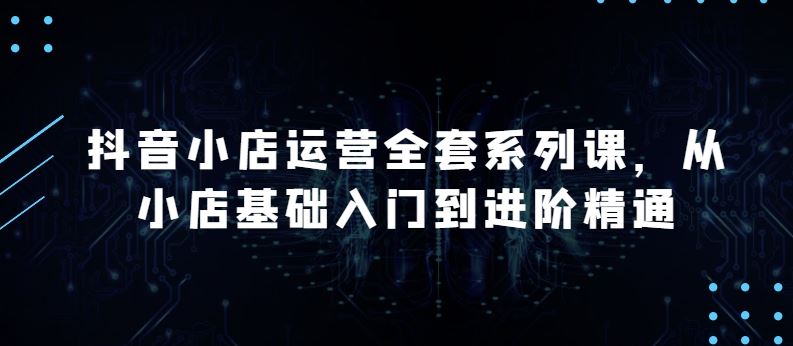 抖音小店运营全套系列课，从小店基础入门到进阶精通